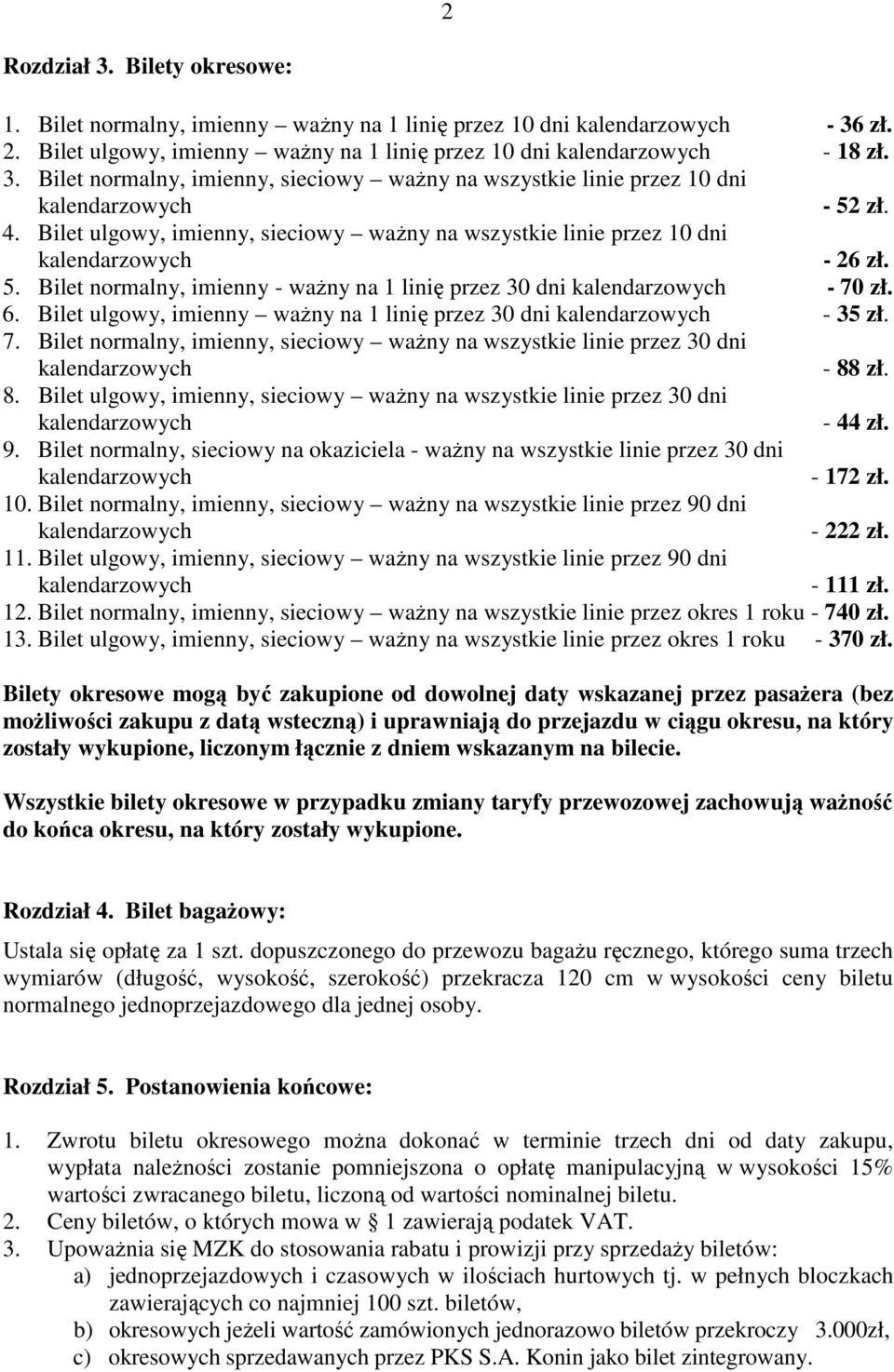 2

Rozdział 3. Bilety okresowe:

1. Bilet normalny, imienny – ważny na 1 linię przez 10 dni kalendarzowych - 36 zł.
2. Bilet ulgowy, imienny – ważny na 1 linię przez 10 dni kalendarzowych - 18 zł.
3. Bilet normalny, imienny, sieciowy – ważny na wszystkie linie przez 10 dni kalendarzowych - 52 zł.
4. Bilet ulgowy, imienny, sieciowy – ważny na wszystkie linie przez 10 dni kalendarzowych - 26 zł.
5. Bilet normalny, imienny - ważny na 1 linię przez 30 dni kalendarzowych - 70 zł.
6. Bilet ulgowy, imienny – ważny na 1 linię przez 30 dni kalendarzowych - 35 zł.
7. Bilet normalny, imienny, sieciowy – ważny na wszystkie linie przez 30 dni kalendarzowych - 88 zł.
8. Bilet ulgowy, imienny, sieciowy – ważny na wszystkie linie przez 30 dni kalendarzowych - 44 zł.
9. Bilet normalny, sieciowy na okaziciela - ważny na wszystkie linie przez 30 dni kalendarzowych - 172 zł.
10. Bilet normalny, imienny, sieciowy – ważny na wszystkie linie przez 90 dni kalendarzowych - 222 zł.
11. Bilet ulgowy, imienny, sieciowy – ważny na wszystkie linie przez 90 dni kalendarzowych - 111 zł.
12. Bilet normalny, imienny, sieciowy – ważny na wszystkie linie przez okres 1 roku - 740 zł.
13. Bilet ulgowy, imienny, sieciowy – ważny na wszystkie linie przez okres 1 roku - 370 zł.

Bilety okresowe mogą być zakupione od dowolnej daty wskazanej przez pasażera (bez możliwości zakupu z datą wsteczną) i uprawniają do przejazdu w ciągu okresu, na który zostały wykupione, liczonym łącznie z dniem wskazanym na bilecie.

Wszystkie bilety okresowe w przypadku zmiany taryfy przewozowej zachowują ważność do końca okresu, na który zostały wykupione.

Rozdział 4. Bilet bagażowy:

Ustala się opłatę za 1 szt. dopuszczonego do przewozu bagażu ręcznego, którego suma trzech wymiarów (długość, wysokość, szerokość) przekracza 120 cm w wysokości ceny biletu normalnego jednoprzejazdowego dla jednej osoby.

Rozdział 5. Postanowienia końcowe:

1. Zwrotu biletu okresowego można dokonać w terminie trzech dni od daty zakupu, wypłata należności zostanie pomniejszona o opłatę manipulacyjną w wysokości 15% wartości zwracanego biletu, liczoną od wartości nominalnej biletu.
2. Ceny biletów, o których mowa w § 1 zawierają podatek VAT.
3. Upoważnia się MZK do stosowania rabatu i prowizji przy sprzedaży biletów:
a) jednoprzejazdowych i czasowych w ilościach hurtowych tj. w pełnych bloczkach zawierających co najmniej 100 szt. biletów,
b) okresowych jeżeli wartość zamówionych jednorazowo biletów przekroczy 3.000zł,
c) okresowych sprzedawanych przez PKS S.A. Konin jako bilet zintegrowany.